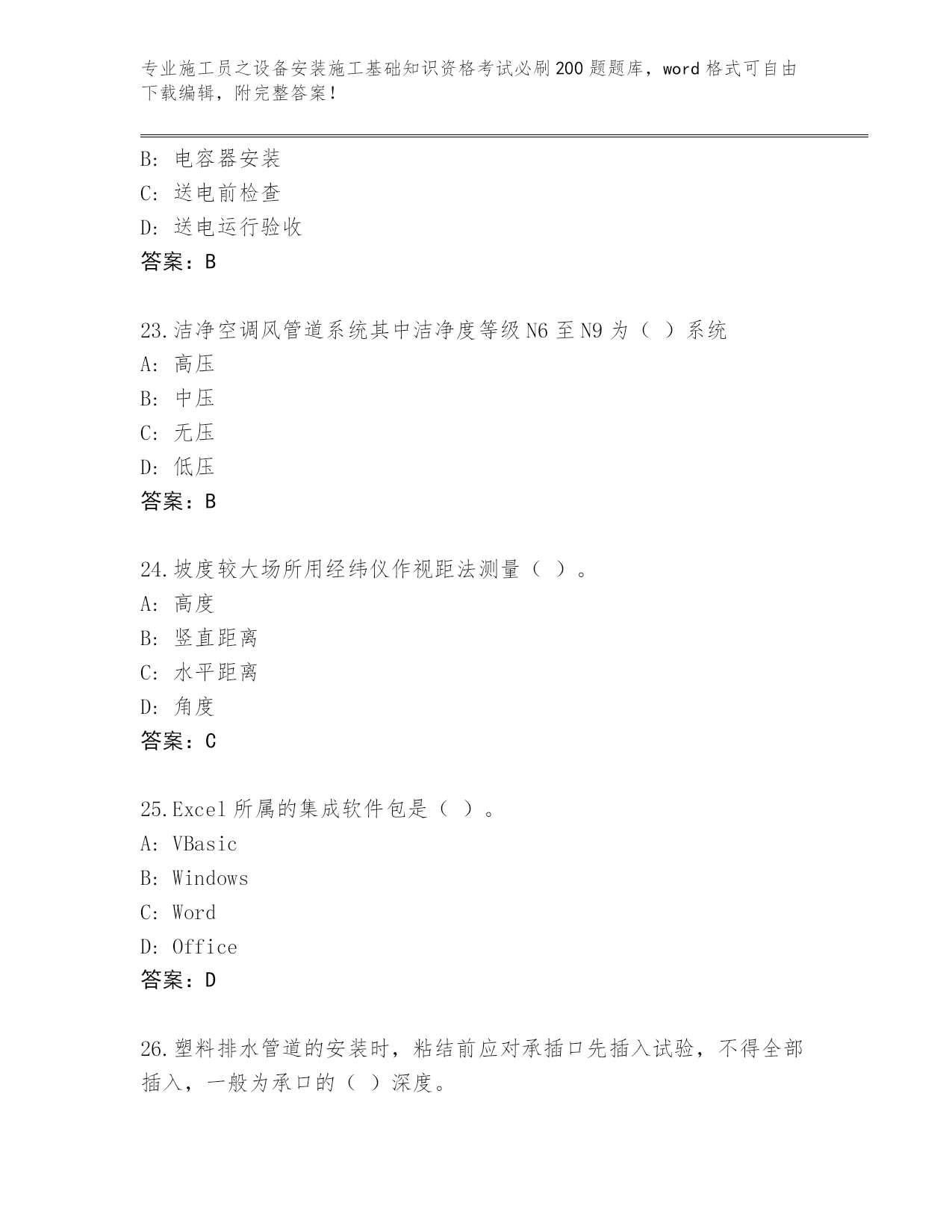 专业施工员之设备安装施工基础知识资格考试必刷200题题库，word格式可自由下载编辑，附完整答案！

B: 电容器安装
C: 送电前检查
D: 送电运行验收
答案：B

23.洁净空调风管道系统其中洁净度等级N6至N9为（ ）系统
A: 高压
B: 中压
C: 无压
D: 低压
答案：B

24.坡度较大场所用经纬仪作视距法测量（ ）。
A: 高度
B: 竖直距离
C: 水平距离
D: 角度
答案：C

25.Excel所属的集成软件包是（ ）。
A: VBasic
B: Windows
C: Word
D: Office
答案：D

26.塑料排水管道的安装时，粘结前应对承插口先插入试验，不得全部插入，一般为承口的（ ）深度。